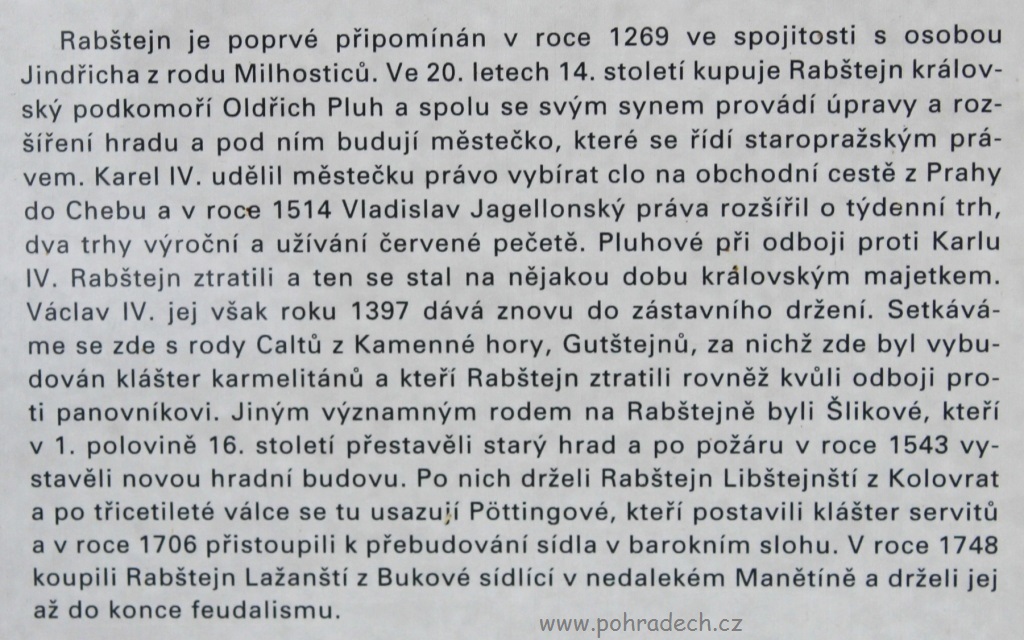 Rabštejn je poprvé připomínán v roce 1269 ve spojitosti s osobou Jindřicha z rodu Milhosticů. Ve 20. letech 14. století kupuje Rabštejn královský podkomoří Oldřich Pluh a spolu se svým synem provádí úpravy a rozšíření hradu a pod ním budují městečko, které se řídí staropražským právem. Karel IV. udělil městečku právo vybírat clo na obchodní cestě z Prahy do Chebu a v roce 1514 Vladislav Jagellonský práva rozšířil o týdenní trh, dva trhy výroční a užívání červené pečetě. Pluhové při odboji proti Karlu IV. Rabštejn ztratili a ten se stal na nějakou dobu královským majetkem. Václav IV. jej však roku 1397 dává znovu do zástavního držení. Setkáváme se zde s rody Caltů z Kamenné hory, Gutštejnů, za nichž zde byl vybudován klášter karmelitánů a kteří Rabštejn ztratili rovněž kvůli odboji proti panovníkovi. Jiným významným rodem na Rabštejně byli Šlikové, kteří v 1. polovině 16. století přestavěli starý hrad a po požáru v roce 1543 vystavěli novou hradní budovu. Po nich drželi Rabštejn Libštejnští z Kolovrat a po třicetileté válce se tu usazují Pöttingové, kteří postavili klášter servitů a v roce 1706 přistoupili k přebudování sídla v barokním slohu. V roce 1748 koupili Rabštejn Lažanští z Bukové sídlící v nedalekém Manětíně a drželi jej až do konce feudalismu.

www.pohradech.cz